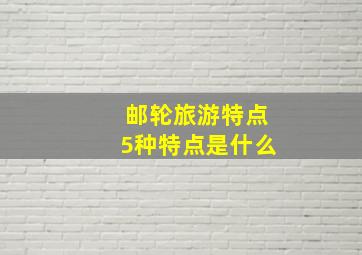 邮轮旅游特点
5种特点是什么